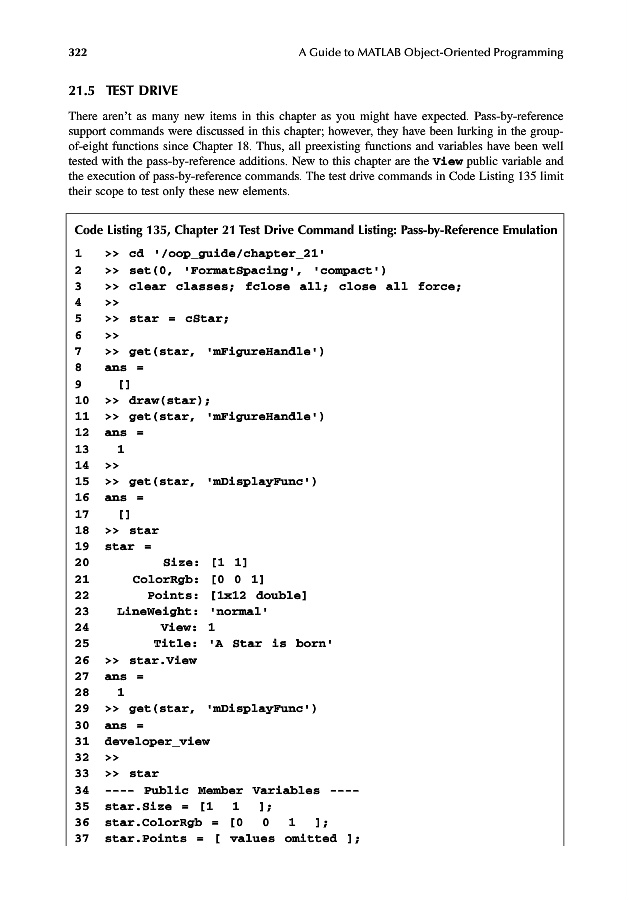 322 A Guide to MATLAB Object-Oriented Programming

21.5 TEST DRIVE

There aren't as many new items in this chapter as you might have expected. Pass-by-reference support commands were discussed in this chapter; however, they have been lurking in the group-of-eight functions since Chapter 18. Thus, all preexisting functions and variables have been well tested with the pass-by-reference additions. New to this chapter are the View public variable and the execution of pass-by-reference commands. The test drive commands in Code Listing 135 limit their scope to test only these new elements.

Code Listing 135, Chapter 21 Test Drive Command Listing: Pass-by-Reference Emulation

1 >> cd '/oop_guide/chapter_21'
2 >> set(0, 'FormatSpacing', 'compact')
3 >> clear classes; fclose all; close all force;
4 >>
5 >> star = cStar;
6 >>
7 >> get(star, 'mFigureHandle')
8 ans =
9 []
10 >> draw(star);
11 >> get(star, 'mFigureHandle')
12 ans =
13 1
14 >>
15 >> get(star, 'mDisplayFunc')
16 ans =
17 []
18 >> star
19 star =
20 Size: [1 1]
21 ColorRgb: [0 0 1]
22 Points: [1x12 double]
23 LineWeight: 'normal'
24 View: 1
25 Title: 'A Star is born'
26 >> star.View
27 ans =
28 1
29 >> get(star, 'mDisplayFunc')
30 ans =
31 developer_view
32 >>
33 >> star
34 ---- Public Member Variables ----
35 star.Size = [1 1 ];
36 star.ColorRgb = [0 0 1 ];
37 star.Points = [ values omitted ];